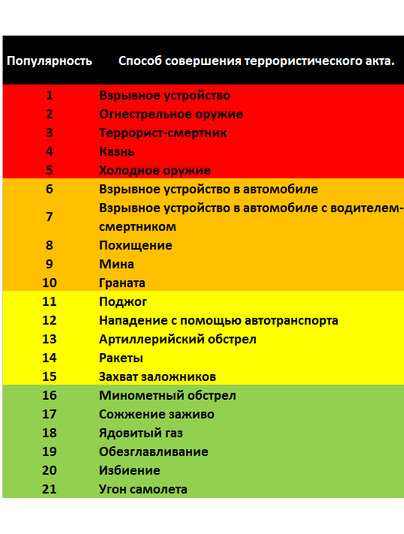 | Популярность | Способ совершения террористического акта. |
|---|---|
| 1 | Взрывное устройство |
| 2 | Огнестрельное оружие |
| 3 | Террорист-смертник |
| 4 | Казнь |
| 5 | Холодное оружие |
| 6 | Взрывное устройство в автомобиле |
| 7 | Взрывное устройство в автомобиле с водителем-смертником |
| 8 | Похищение |
| 9 | Мина |
| 10 | Граната |
| 11 | Поджог |
| 12 | Нападение с помощью автотранспорта |
| 13 | Артиллерийский обстрел |
| 14 | Ракеты |
| 15 | Захват заложников |
| 16 | Минометный обстрел |
| 17 | Сожжение заживо |
| 18 | Ядовитый газ |
| 19 | Обезглавливание |
| 20 | Избиение |
| 21 | Угон самолета |